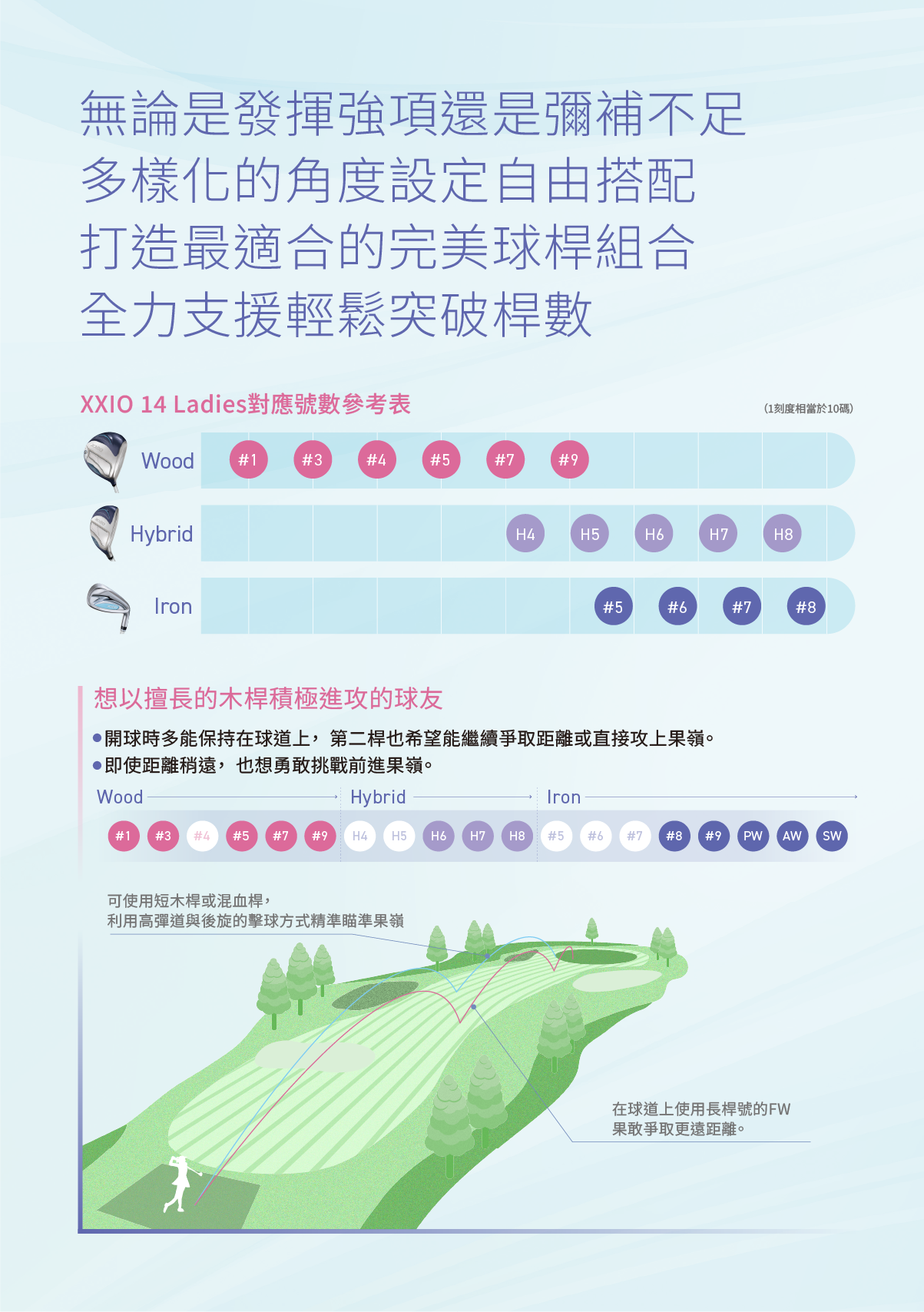 無論是發揮強項還是彌補不足
多樣化的角度設定自由搭配
打造最適合的完美球桿組合
全力支援輕鬆突破桿數

XXIO 14 Ladies對應號數參考表

(1刻度相當於10碼)

Wood #1 #3 #4 #5 #7 #9

Hybrid H4 H5 H6 H7 H8

Iron #5 #6 #7 #8

想以擅長的木桿積極進攻的球友

●開球時多能保持在球道上，第二桿也希望能繼續爭取距離或直接攻上果嶺。
●即使距離稍遠，也想勇敢挑戰前進果嶺。

Wood Hybrid Iron

#1 #3 #4 #5 #7 #9 H4 H5 H6 H7 H8 #5 #6 #7 #8 #9 PW AW SW

可使用短木桿或混血桿，
利用高彈道與後旋的擊球方式精準瞄準果嶺

在球道上使用長桿號的FW
果敢爭取更遠距離。